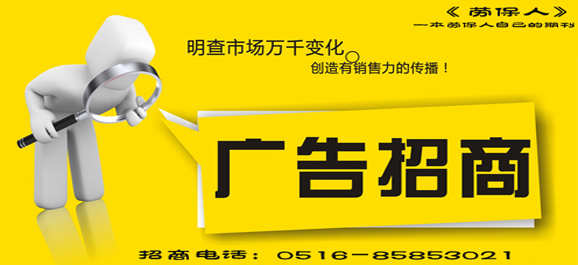 《劳保人》
一本劳保人自己的期刊

明查市场万千变化。
创造有销售力的传播！

广告招商

招商电话：0516-85853021